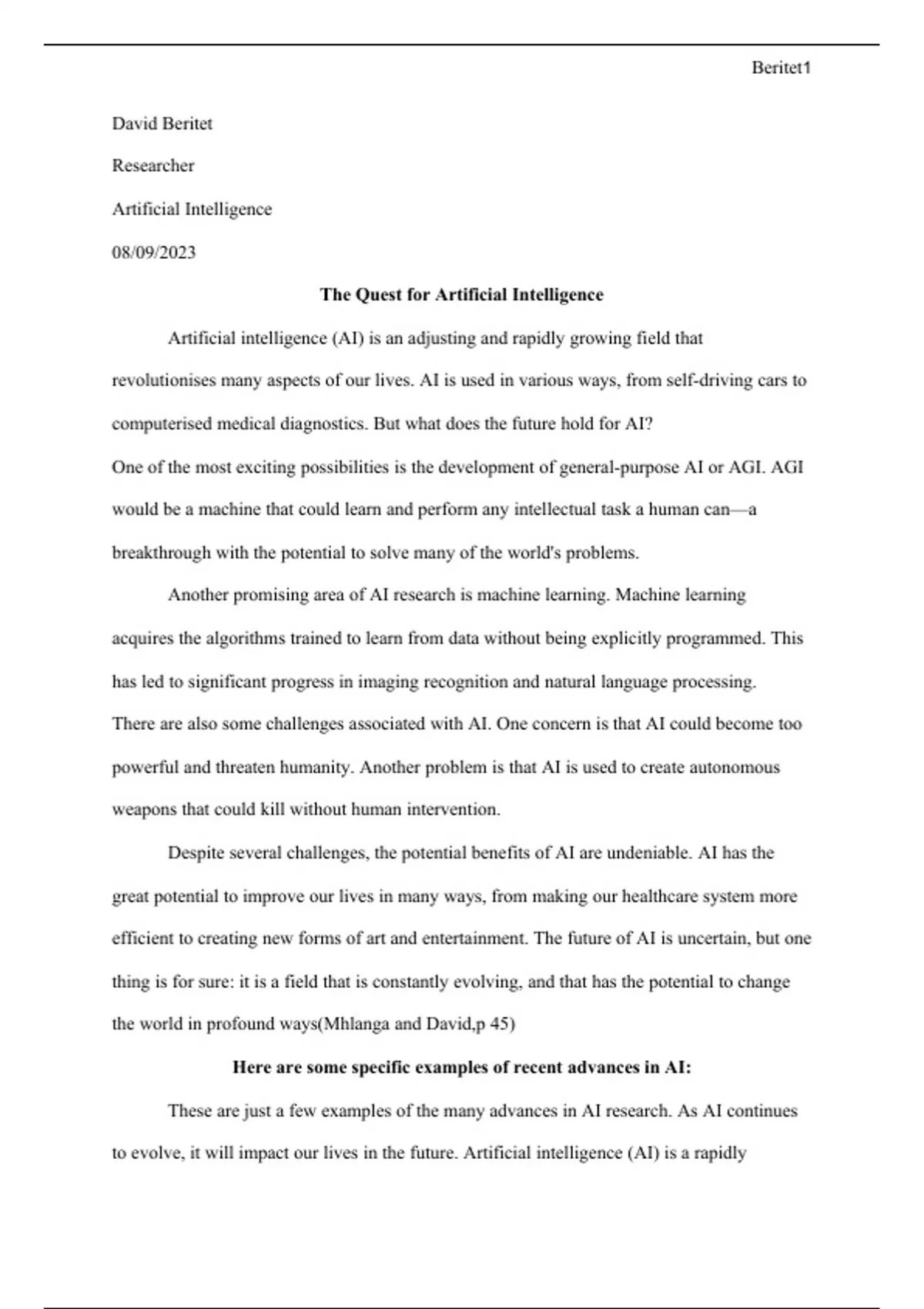 Beritet1

David Beritet

Researcher

Artificial Intelligence

08/09/2023

The Quest for Artificial Intelligence

Artificial intelligence (AI) is an adjusting and rapidly growing field that revolutionises many aspects of our lives. AI is used in various ways, from self-driving cars to computerised medical diagnostics. But what does the future hold for AI?
One of the most exciting possibilities is the development of general-purpose AI or AGI. AGI would be a machine that could learn and perform any intellectual task a human can—a breakthrough with the potential to solve many of the world's problems.

Another promising area of AI research is machine learning. Machine learning acquires the algorithms trained to learn from data without being explicitly programmed. This has led to significant progress in imaging recognition and natural language processing.
There are also some challenges associated with AI. One concern is that AI could become too powerful and threaten humanity. Another problem is that AI is used to create autonomous weapons that could kill without human intervention.

Despite several challenges, the potential benefits of AI are undeniable. AI has the great potential to improve our lives in many ways, from making our healthcare system more efficient to creating new forms of art and entertainment. The future of AI is uncertain, but one thing is for sure: it is a field that is constantly evolving, and that has the potential to change the world in profound ways(Mhlanga and David,p 45)

Here are some specific examples of recent advances in AI:

These are just a few examples of the many advances in AI research. As AI continues to evolve, it will impact our lives in the future. Artificial intelligence (AI) is a rapidly